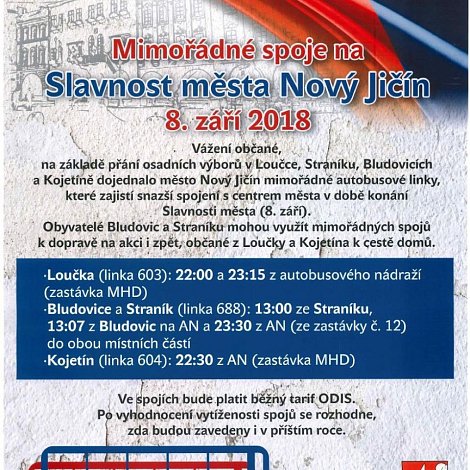 Mimořádné spoje na
Slavnost města Nový Jičín
8. září 2018

Vážení občané,
na základě přání osadních výborů v Loučce, Straníku, Bludovicích a Kojetíně dojednalo město Nový Jičín mimořádné autobusové linky, které zajistí snazší spojení s centrem města v době konání Slavnosti města (8. září).
Obyvatelé Bludovic a Straníku mohou využít mimořádných spojů k dopravě na akci i zpět, občané z Loučky a Kojetína k cestě domů.

·Loučka (linka 603): 22:00 a 23:15 z autobusového nádraží (zastávka MHD)
·Bludovice a Straník (linka 688): 13:00 ze Straníku, 13:07 z Bludovic na AN a 23:30 z AN (ze zastávky č. 12) do obou místních částí
·Kojetín (linka 604): 22:30 z AN (zastávka MHD)

Ve spojích bude platit běžný tarif ODIS.
Po vyhodnocení vytíženosti spojů se rozhodne, zda budou zavedeny i v příštím roce.